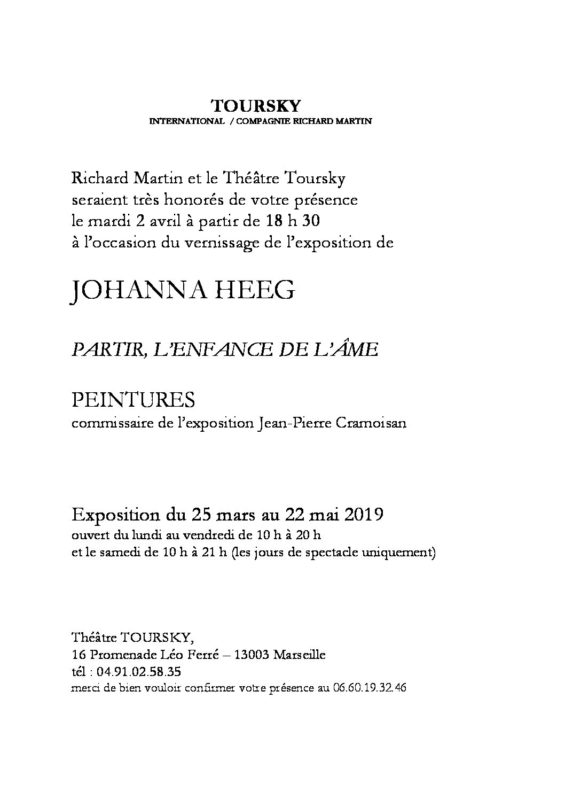 TOURSKY
INTERNATIONAL / COMPAGNIE RICHARD MARTIN

Richard Martin et le Théâtre Toursky
seraient très honorés de votre présence
le mardi 2 avril à partir de 18 h 30
à l'occasion du vernissage de l'exposition de

JOHANNA HEEG

PARTIR, L'ENFANCE DE L'ÂME

PEINTURES
commissaire de l'exposition Jean-Pierre Cramoisan

Exposition du 25 mars au 22 mai 2019
ouvert du lundi au vendredi de 10 h à 20 h
et le samedi de 10 h à 21 h (les jours de spectacle uniquement)

Théâtre TOURSKY,
16 Promenade Léo Ferré – 13003 Marseille
tél : 04.91.02.58.35
merci de bien vouloir confirmer votre présence au 06.60.19.32.46